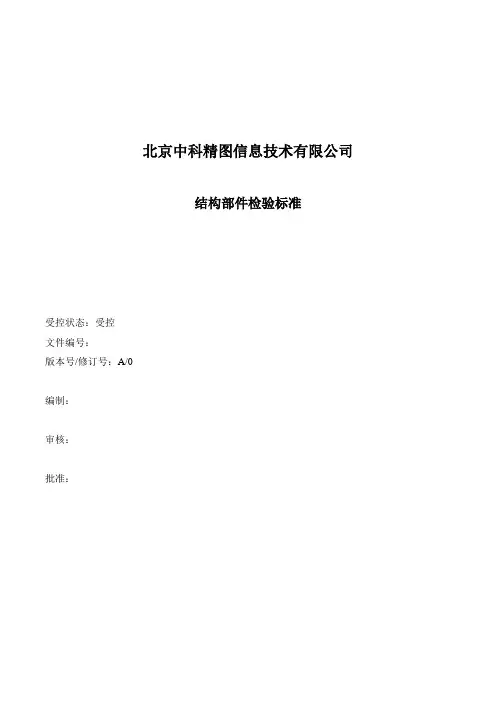 北京中科精图信息技术有限公司

结构部件检验标准

受控状态：受控
文件编号：
版本号/修订号：A/0

编制：

审核：

批准：